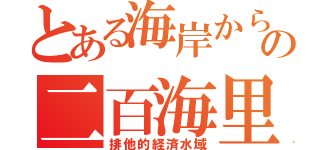 とある海岸からの
二百海里
排他的経済水域